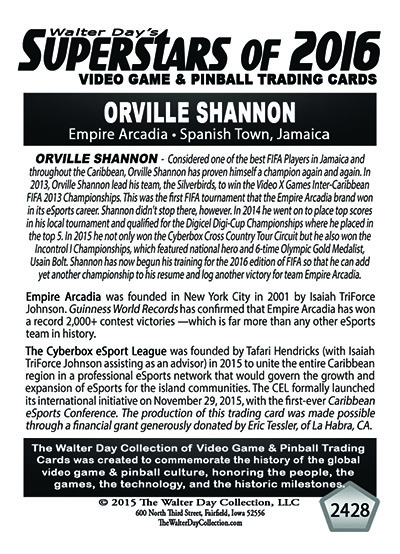 Walter Day's
SUPERSTARS OF 2016
VIDEO GAME & PINBALL TRADING CARDS

ORVILLE SHANNON
Empire Arcadia • Spanish Town, Jamaica

ORVILLE SHANNON - Considered one of the best FIFA Players in Jamaica and throughout the Caribbean, Orville Shannon has proven himself a champion again and again. In 2013, Orville Shannon lead his team, the Silverbirds, to win the Video X Games Inter-Caribbean FIFA 2013 Championships. This was the first FIFA tournament that the Empire Arcadia brand won in its eSports career. Shannon didn't stop there, however. In 2014 he went on to place top scores in his local tournament and qualified for the Digicel Digi-Cup Championships where he placed in the top 5. In 2015 he not only won the Cyberbox Cross Country Tour Circuit but he also won the Incontrol I Championships, which featured national hero and 6-time Olympic Gold Medalist, Usain Bolt. Shannon has now begun his training for the 2016 edition of FIFA so that he can add yet another championship to his resume and log another victory for team Empire Arcadia.

Empire Arcadia was founded in New York City in 2001 by Isaiah TriForce Johnson. Guinness World Records has confirmed that Empire Arcadia has won a record 2,000+ contest victories —which is far more than any other eSports team in history.

The Cyberbox eSport League was founded by Tafari Hendricks (with Isaiah TriForce Johnson assisting as an advisor) in 2015 to unite the entire Caribbean region in a professional eSports network that would govern the growth and expansion of eSports for the island communities. The CEL formally launched its international initiative on November 29, 2015, with the first-ever Caribbean eSports Conference. The production of this trading card was made possible through a financial grant generously donated by Eric Tessler, of La Habra, CA.

The Walter Day Collection of Video Game & Pinball Trading Cards was created to commemorate the history of the global video game & pinball culture, honoring the people, the games, the technology, and the historic milestones.

© 2015 The Walter Day Collection, LLC
600 North Third Street, Fairfield, Iowa 52556
TheWalterDayCollection.com

2428